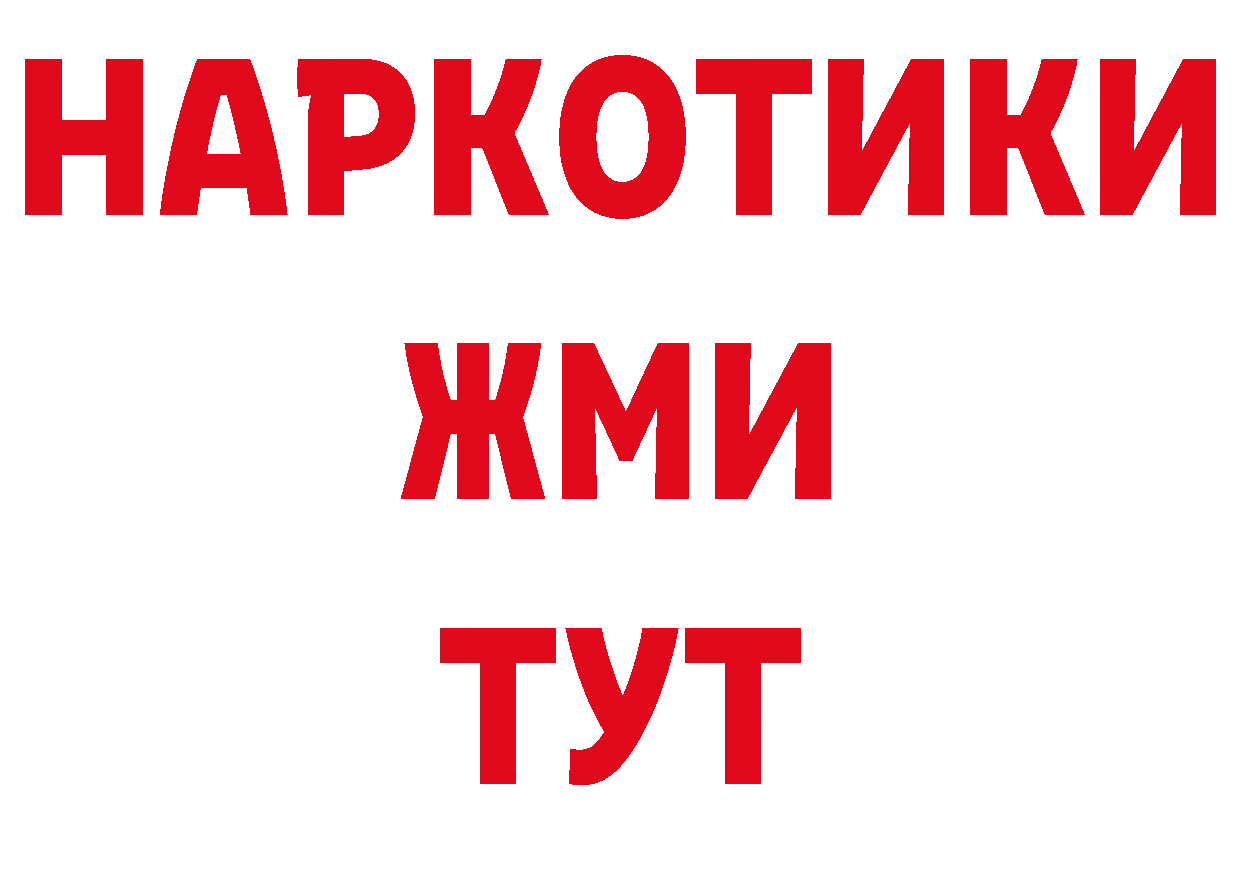 НАРКОТИКИ
ЖМИ
ТУТ